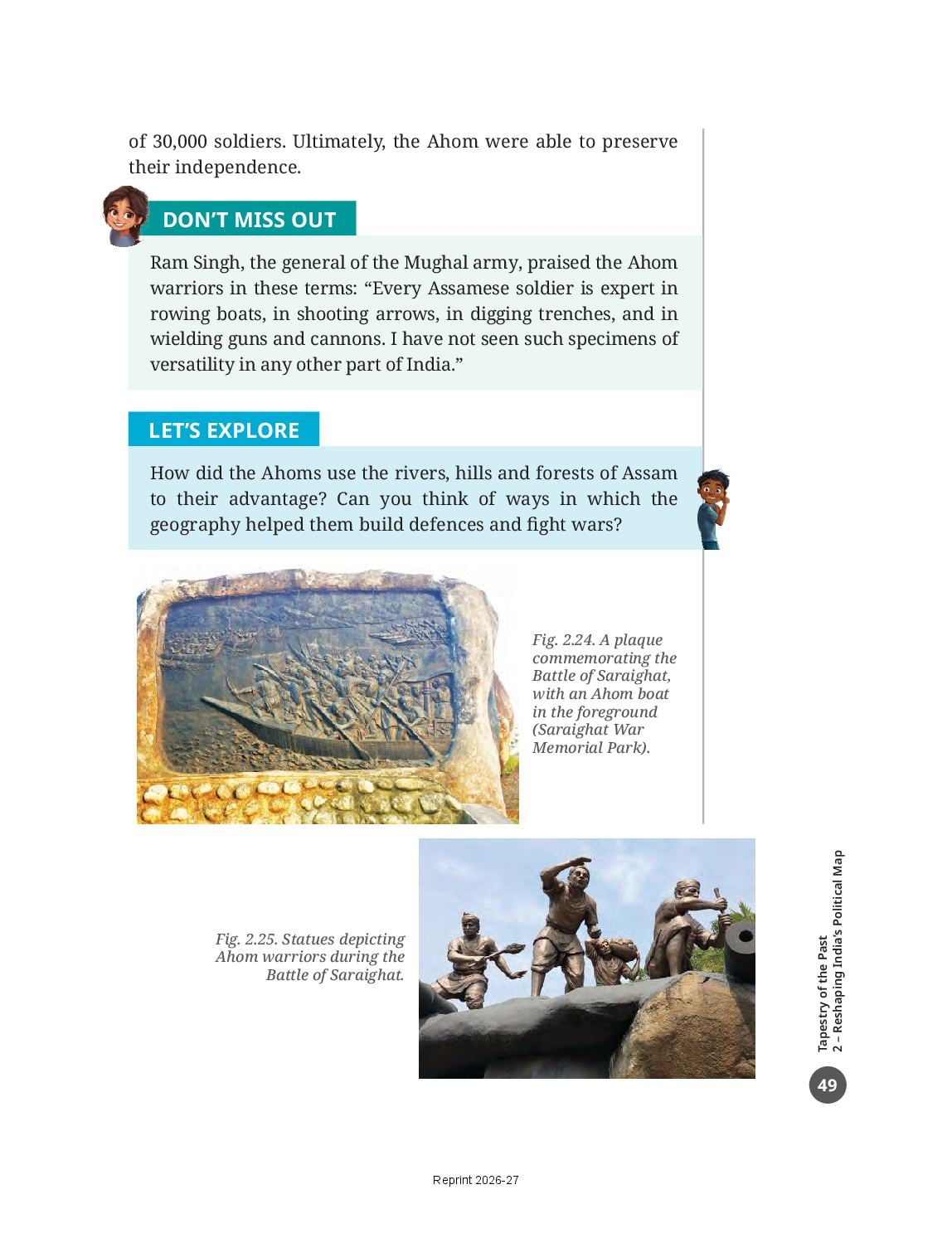 of 30,000 soldiers. Ultimately, the Ahom were able to preserve their independence.

DON'T MISS OUT

Ram Singh, the general of the Mughal army, praised the Ahom warriors in these terms: "Every Assamese soldier is expert in rowing boats, in shooting arrows, in digging trenches, and in wielding guns and cannons. I have not seen such specimens of versatility in any other part of India."

LET'S EXPLORE

How did the Ahoms use the rivers, hills and forests of Assam to their advantage? Can you think of ways in which the geography helped them build defences and fight wars?

Fig. 2.24. A plaque commemorating the Battle of Saraighat, with an Ahom boat in the foreground (Saraighat War Memorial Park).

Fig. 2.25. Statues depicting Ahom warriors during the Battle of Saraighat.

Tapestry of the Past
2 – Reshaping India's Political Map

49

Reprint 2026-27